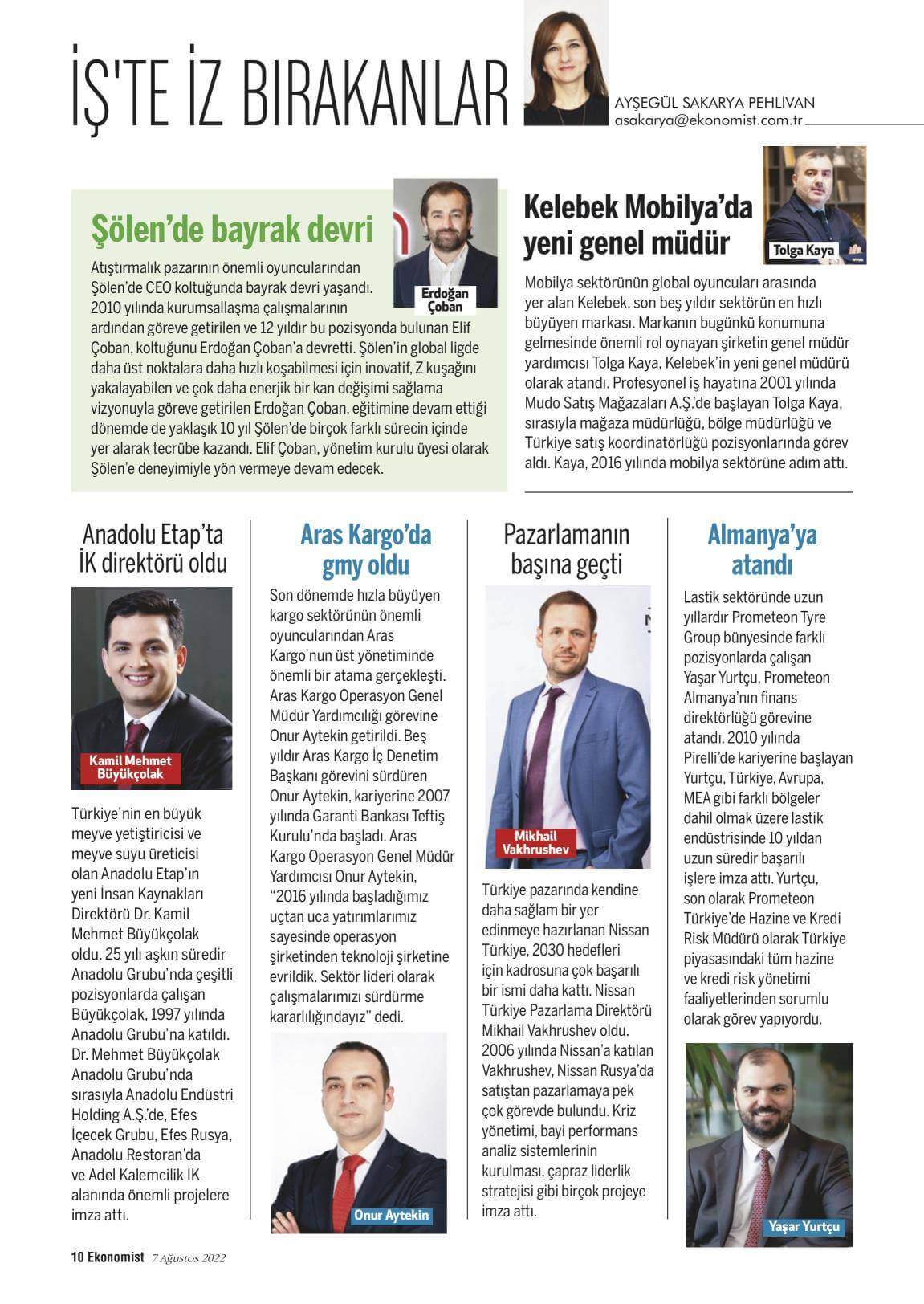 İŞ'TE İZ BIRAKANLAR

AYŞEGÜL SAKARYA PEHLİVAN
asakarya@ekonomist.com.tr

Şölen'de bayrak devri

Erdoğan Çoban

Atıştırmalık pazarının önemli oyuncularından Şölen'de CEO koltuğunda bayrak devri yaşandı. 2010 yılında kurumsallaşma çalışmalarının ardından göreve getirilen ve 12 yıldır bu pozisyonda bulunan Elif Çoban, koltuğunu Erdoğan Çoban'a devretti. Şölen'in global ligde daha üst noktalara daha hızlı koşabilmesi için inovatif, Z kuşağını yakalayabilen ve çok daha enerjik bir kan değişimi sağlama vizyonuyla göreve getirilen Erdoğan Çoban, eğitimine devam ettiği dönemde de yaklaşık 10 yıl Şölen'de birçok farklı sürecin içinde yer alarak tecrübe kazandı. Elif Çoban, yönetim kurulu üyesi olarak Şölen'e deneyimiyle yön vermeye devam edecek.

Kelebek Mobilya'da yeni genel müdür

Tolga Kaya

Mobilya sektörünün global oyuncuları arasında yer alan Kelebek, son beş yıldır sektörün en hızlı büyüyen markası. Markanın bugünkü konumuna gelmesinde önemli rol oynayan şirketin genel müdür yardımcısı Tolga Kaya, Kelebek'in yeni genel müdürü olarak atandı. Profesyonel iş hayatına 2001 yılında Mudo Satış Mağazaları A.Ş.'de başlayan Tolga Kaya, sırasıyla mağaza müdürlüğü, bölge müdürlüğü ve Türkiye satış koordinatörlüğü pozisyonlarında görev aldı. Kaya, 2016 yılında mobilya sektörüne adım attı.

Anadolu Etap'ta İK direktörü oldu

Kamil Mehmet Büyükçolak

Türkiye'nin en büyük meyve yetiştiricisi ve meyve suyu üreticisi olan Anadolu Etap'ın yeni İnsan Kaynakları Direktörü Dr. Kamil Mehmet Büyükçolak oldu. 25 yılı aşkın süredir Anadolu Grubu'nda çeşitli pozisyonlarda çalışan Büyükçolak, 1997 yılında Anadolu Grubu'na katıldı. Dr. Mehmet Büyükçolak Anadolu Grubu'nda sırasıyla Anadolu Endüstri Holding A.Ş.'de, Efes İçecek Grubu, Efes Rusya, Anadolu Restoran'da ve Adel Kalemcilik İK alanında önemli projelere imza attı.

Aras Kargo'da gmy oldu

Son dönemde hızla büyüyen kargo sektörünün önemli oyuncularından Aras Kargo'nun üst yönetiminde önemli bir atama gerçekleşti. Aras Kargo Operasyon Genel Müdür Yardımcılığı görevine Onur Aytekin getirildi. Beş yıldır Aras Kargo İç Denetim Başkanı görevini sürdüren Onur Aytekin, kariyerine 2007 yılında Garanti Bankası Teftiş Kurulu'nda başladı. Aras Kargo Operasyon Genel Müdür Yardımcısı Onur Aytekin, "2016 yılında başladığımız uçtan uca yatırımlarımız sayesinde operasyon şirketinden teknoloji şirketine evrildik. Sektör lideri olarak çalışmalarımızı sürdürme kararlılığındayız" dedi.

Onur Aytekin

Pazarlamanın başına geçti

Mikhail Vakhrushev

Türkiye pazarında kendine daha sağlam bir yer edinmeye hazırlanan Nissan Türkiye, 2030 hedefleri için kadrosuna çok başarılı bir ismi daha kattı. Nissan Türkiye Pazarlama Direktörü Mikhail Vakhrushev oldu. 2006 yılında Nissan'a katılan Vakhrushev, Nissan Rusya'da satıştan pazarlamaya pek çok görevde bulundu. Kriz yönetimi, bayi performans analiz sistemlerinin kurulması, çapraz liderlik stratejisi gibi birçok projeye imza attı.

Almanya'ya atandı

Lastik sektöründe uzun yıllardır Prometeon Tyre Group bünyesinde farklı pozisyonlarda çalışan Yaşar Yurtçu, Prometeon Almanya'nın finans direktörlüğü görevine atandı. 2010 yılında Pirelli'de kariyerine başlayan Yurtçu, Türkiye, Avrupa, MEA gibi farklı bölgeler dahil olmak üzere lastik endüstrisinde 10 yıldan uzun süredir başarılı işlere imza attı. Yurtçu, son olarak Prometeon Türkiye'de Hazine ve Kredi Risk Müdürü olarak Türkiye piyasasındaki tüm hazine ve kredi risk yönetimi faaliyetlerinden sorumlu olarak görev yapıyordu.

Yaşar Yurtçu

10 Ekonomist 7 Ağustos 2022